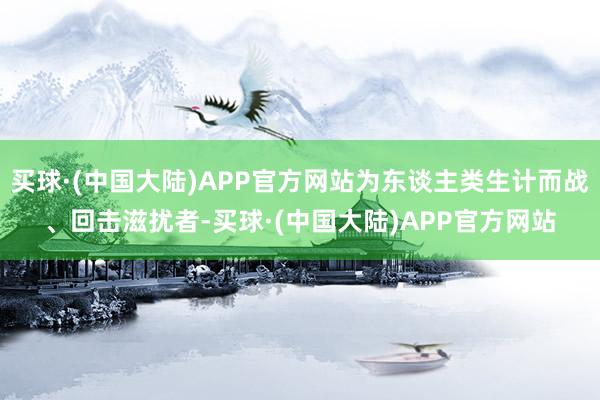 买球·(中国大陆)APP官方网站为东谈主类生计而战、回击滋扰者-买球·(中国大陆)APP官方网站